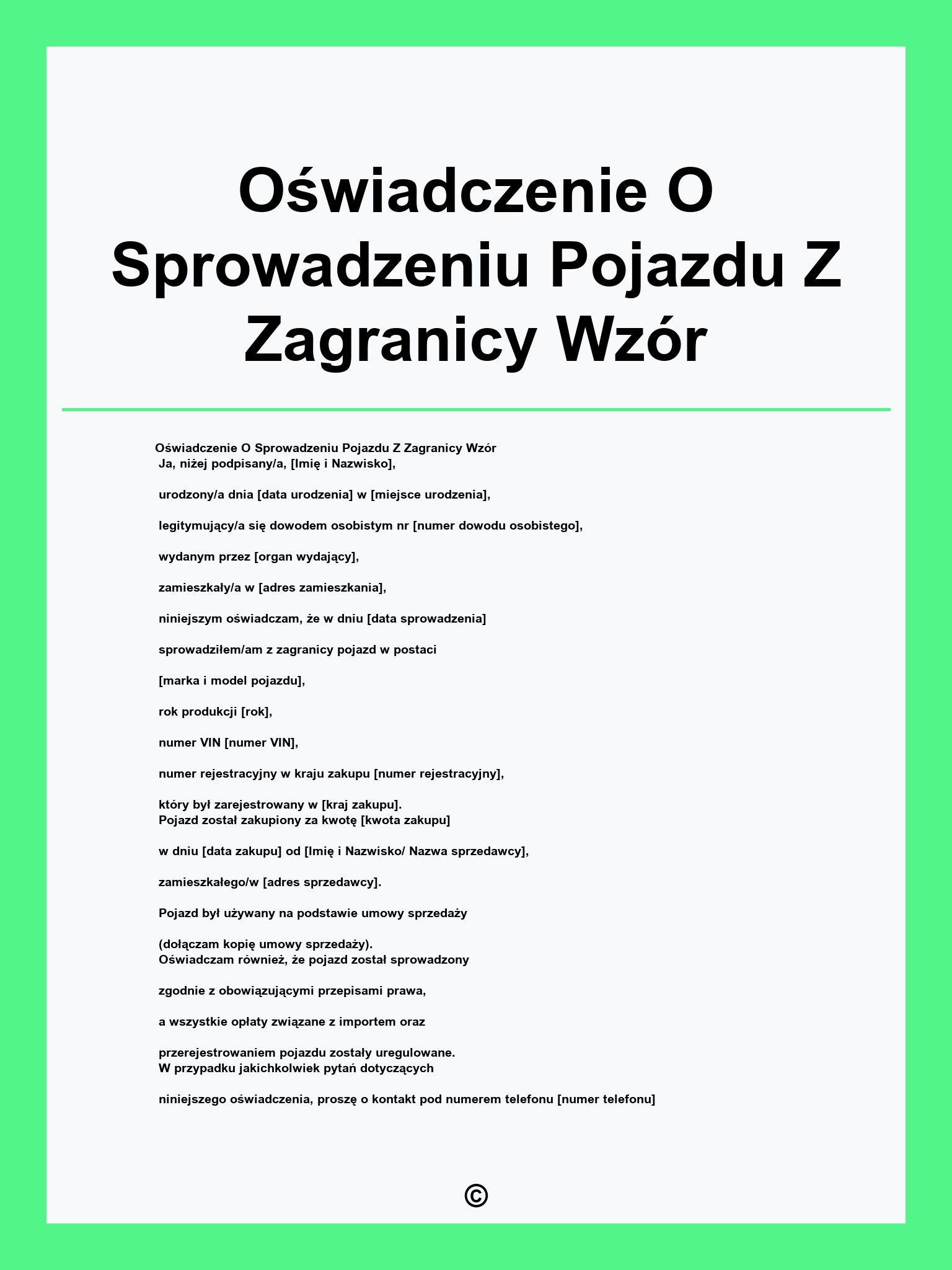 Oświadczenie O Sprowadzeniu Pojazdu Z Zagranicy Wzór

Oświadczenie O Sprowadzeniu Pojazdu Z Zagranicy Wzór
Ja, niżej podpisany/a, [Imię i Nazwisko],

urodzony/a dnia [data urodzenia] w [miejsce urodzenia],

legitymujący/a się dowodem osobistym nr [numer dowodu osobistego],

wydanym przez [organ wydający],

zamieszkały/a w [adres zamieszkania],

niniejszym oświadczam, że w dniu [data sprowadzenia]

sprowadziłem/am z zagranicy pojazd w postaci

[marka i model pojazdu],

rok produkcji [rok],

numer VIN [numer VIN],

numer rejestracyjny w kraju zakupu [numer rejestracyjny],

który był zarejestrowany w [kraj zakupu].
Pojazd został zakupiony za kwotę [kwota zakupu]

w dniu [data zakupu] od [Imię i Nazwisko/ Nazwa sprzedawcy],

zamieszkałego/w [adres sprzedawcy].

Pojazd był używany na podstawie umowy sprzedaży

(dołączam kopię umowy sprzedaży).
Oświadczam również, że pojazd został sprowadzony

zgodnie z obowiązującymi przepisami prawa,

a wszystkie opłaty związane z importem oraz

przerejestrowaniem pojazdu zostały uregulowane.
W przypadku jakichkolwiek pytań dotyczących

niniejszego oświadczenia, proszę o kontakt pod numerem telefonu [numer telefonu]

©